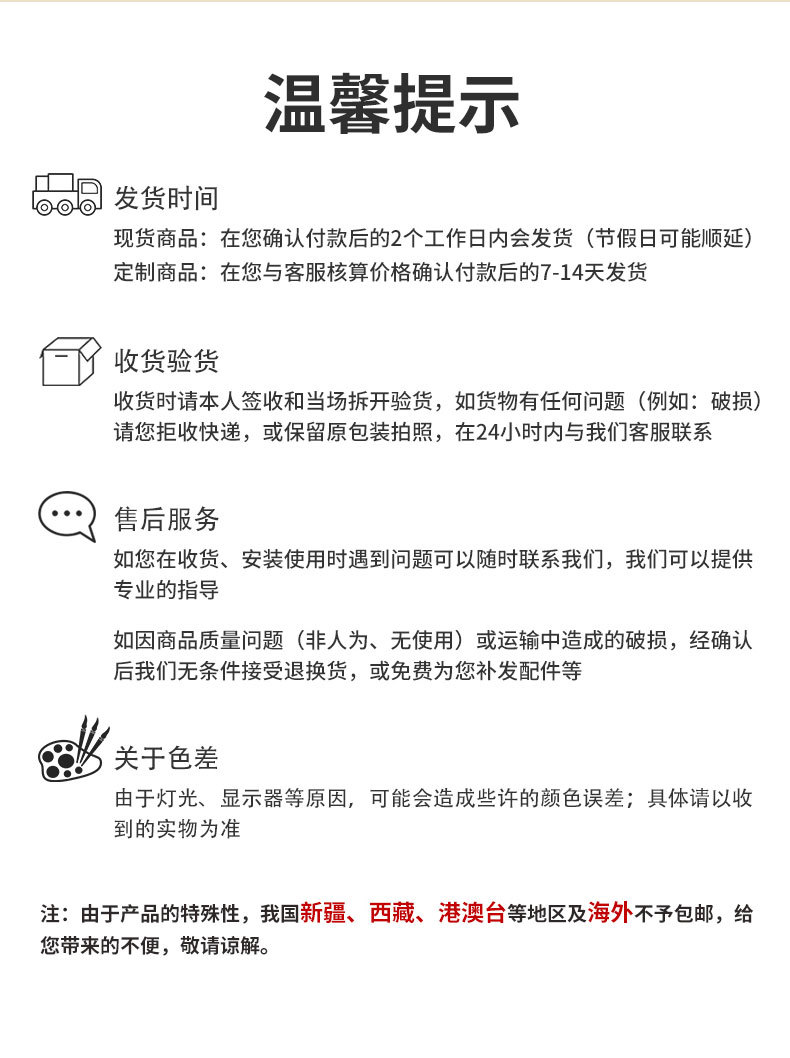 温馨提示

发货时间

现货商品：在您确认付款后的2个工作日内会发货（节假日可能顺延）
定制商品：在您与客服核算价格确认付款后的7-14天发货

收货验货

收货时请本人签收和当场拆开验货，如货物有任何问题（例如：破损）请您拒收快递，或保留原包装拍照，在24小时内与我们客服联系

售后服务

如您在收货、安装使用时遇到问题可以随时联系我们，我们可以提供专业的指导

如因商品质量问题（非人为、无使用）或运输中造成的破损，经确认后我们无条件接受退换货，或免费为您补发配件等

关于色差

由于灯光、显示器等原因，可能会造成些许的颜色误差；具体请以收到的实物为准

注：由于产品的特殊性，我国新疆、西藏、港澳台等地区及海外不予包邮，给您带来的不便，敬请谅解。